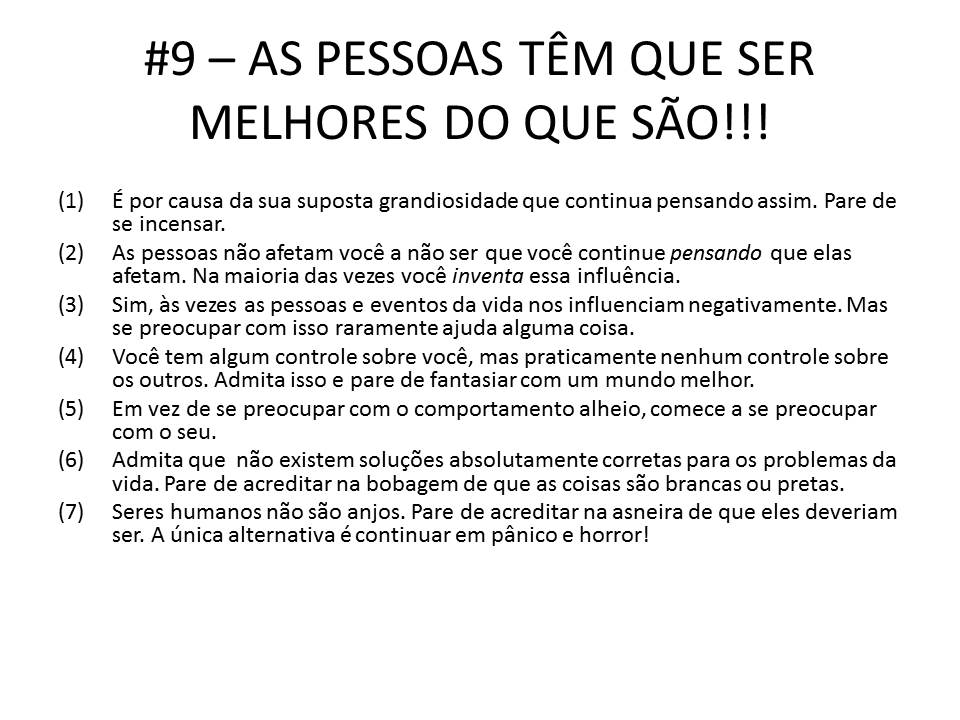 #9 – AS PESSOAS TÊM QUE SER MELHORES DO QUE SÃO!!!

(1) É por causa da sua suposta grandiosidade que continua pensando assim. Pare de se incensar.

(2) As pessoas não afetam você a não ser que você continue pensando que elas afetam. Na maioria das vezes você inventa essa influência.

(3) Sim, às vezes as pessoas e eventos da vida nos influenciam negativamente. Mas se preocupar com isso raramente ajuda alguma coisa.

(4) Você tem algum controle sobre você, mas praticamente nenhum controle sobre os outros. Admita isso e pare de fantasiar com um mundo melhor.

(5) Em vez de se preocupar com o comportamento alheio, comece a se preocupar com o seu.

(6) Admita que não existem soluções absolutamente corretas para os problemas da vida. Pare de acreditar na bobagem de que as coisas são brancas ou pretas.

(7) Seres humanos não são anjos. Pare de acreditar na asneira de que eles deveriam ser. A única alternativa é continuar em pânico e horror!